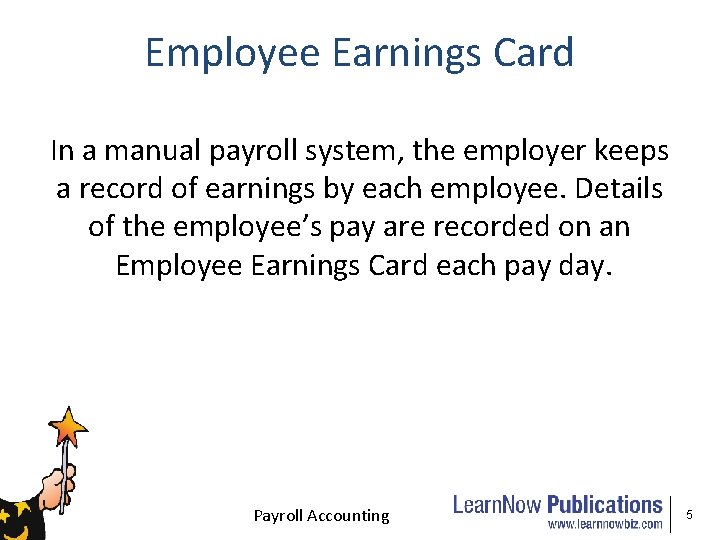 Employee Earnings Card

In a manual payroll system, the employer keeps a record of earnings by each employee. Details of the employee's pay are recorded on an Employee Earnings Card each pay day.

Payroll Accounting

LearnNow Publications
www.learnnowbiz.com

5